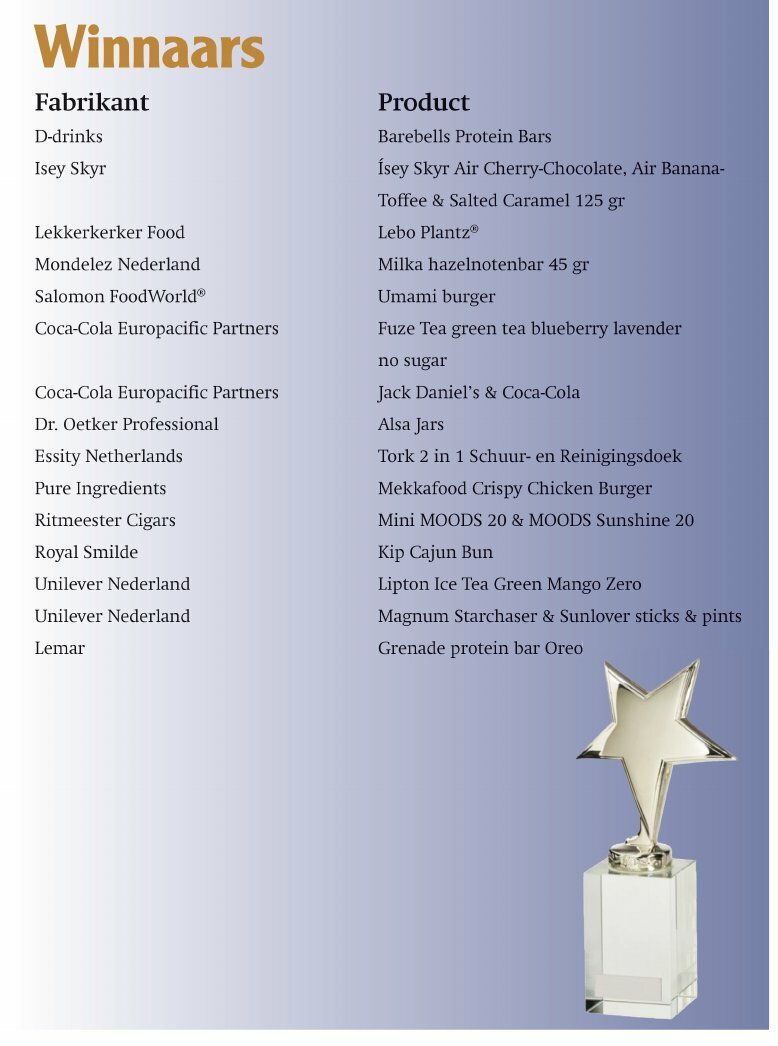 Winnaars

| Fabrikant | Product |
|---|---|
| D-drinks | Barebells Protein Bars |
| Isey Skyr | Ísey Skyr Air Cherry-Chocolate, Air Banana-Toffee & Salted Caramel 125 gr |
| Lekkerkerker Food | Lebo Plantz® |
| Mondelez Nederland | Milka hazelnotenbar 45 gr |
| Salomon FoodWorld® | Umami burger |
| Coca-Cola Europacific Partners | Fuze Tea green tea blueberry lavender no sugar |
| Coca-Cola Europacific Partners | Jack Daniel's & Coca-Cola |
| Dr. Oetker Professional | Alsa Jars |
| Essity Netherlands | Tork 2 in 1 Schuur- en Reinigingsdoek |
| Pure Ingredients | Mekkafood Crispy Chicken Burger |
| Ritmeester Cigars | Mini MOODS 20 & MOODS Sunshine 20 |
| Royal Smilde | Kip Cajun Bun |
| Unilever Nederland | Lipton Ice Tea Green Mango Zero |
| Unilever Nederland | Magnum Starchaser & Sunlover sticks & pints |
| Lemar | Grenade protein bar Oreo |